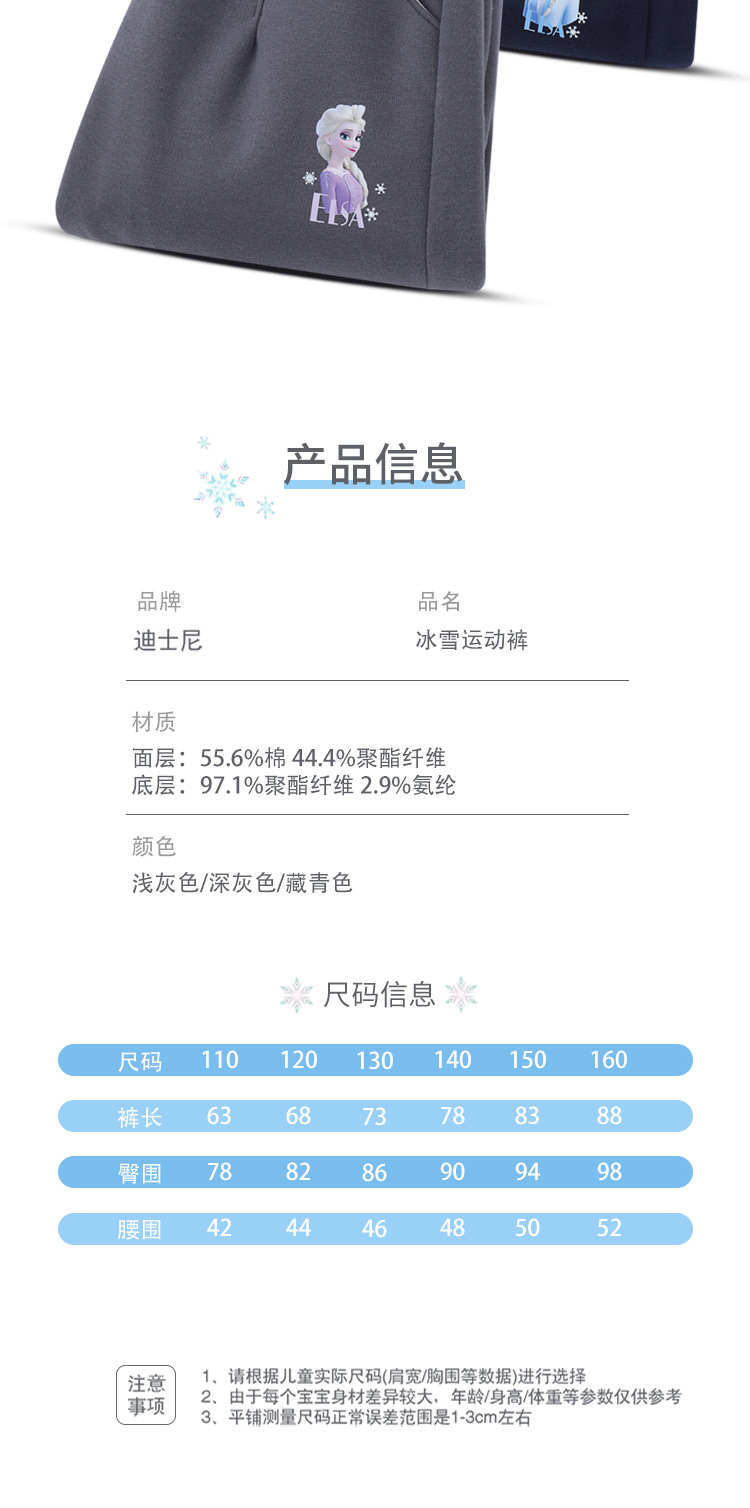 ELSA

ELSA

产品信息

品牌
迪士尼

品名
冰雪运动裤

材质
面层：55.6%棉 44.4%聚酯纤维
底层：97.1%聚酯纤维 2.9%氨纶

颜色
浅灰色/深灰色/藏青色

尺码信息

| 尺码 | 110 | 120 | 130 | 140 | 150 | 160 |
|---|---|---|---|---|---|---|
| 裤长 | 63 | 68 | 73 | 78 | 83 | 88 |
| 臀围 | 78 | 82 | 86 | 90 | 94 | 98 |
| 腰围 | 42 | 44 | 46 | 48 | 50 | 52 |

注意事项

1、请根据儿童实际尺码(肩宽/胸围等数据)进行选择
2、由于每个宝宝身材差异较大，年龄/身高/体重等参数仅供参考
3、平铺测量尺码正常误差范围是1-3cm左右